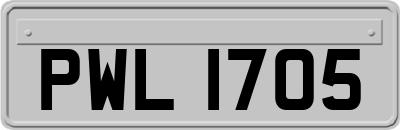 PWL 1705